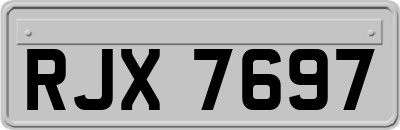 RJX 7697